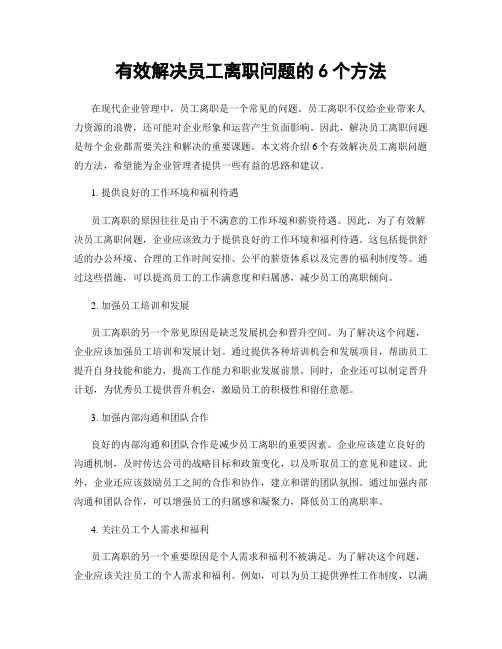 有效解决员工离职问题的 6 个方法

在现代企业管理中，员工离职是一个常见的问题。员工离职不仅给企业带来人力资源的浪费，还可能对企业形象和运营产生负面影响。因此，解决员工离职问题是每个企业都需要关注和解决的重要课题。本文将介绍 6 个有效解决员工离职问题的方法，希望能为企业管理者提供一些有益的思路和建议。

1. 提供良好的工作环境和福利待遇

员工离职的原因往往是由于不满意的工作环境和薪资待遇。因此，为了有效解决员工离职问题，企业应该致力于提供良好的工作环境和福利待遇。这包括提供舒适的办公环境、合理的工作时间安排、公平的薪资体系以及完善的福利制度等。通过这些措施，可以提高员工的工作满意度和归属感，减少员工的离职倾向。

2. 加强员工培训和发展

员工离职的另一个常见原因是缺乏发展机会和晋升空间。为了解决这个问题，企业应该加强员工培训和发展计划。通过提供各种培训机会和发展项目，帮助员工提升自身技能和能力，提高工作能力和职业发展前景。同时，企业还可以制定晋升计划，为优秀员工提供晋升机会，激励员工的积极性和留任意愿。

3. 加强内部沟通和团队合作

良好的内部沟通和团队合作是减少员工离职的重要因素。企业应该建立良好的沟通机制，及时传达公司的战略目标和政策变化，以及听取员工的意见和建议。此外，企业还应该鼓励员工之间的合作和协作，建立和谐的团队氛围。通过加强内部沟通和团队合作，可以增强员工的归属感和凝聚力，降低员工的离职率。

4. 关注员工个人需求和福利

员工离职的另一个重要原因是个人需求和福利不被满足。为了解决这个问题，企业应该关注员工的个人需求和福利。例如，可以为员工提供弹性工作制度，以满